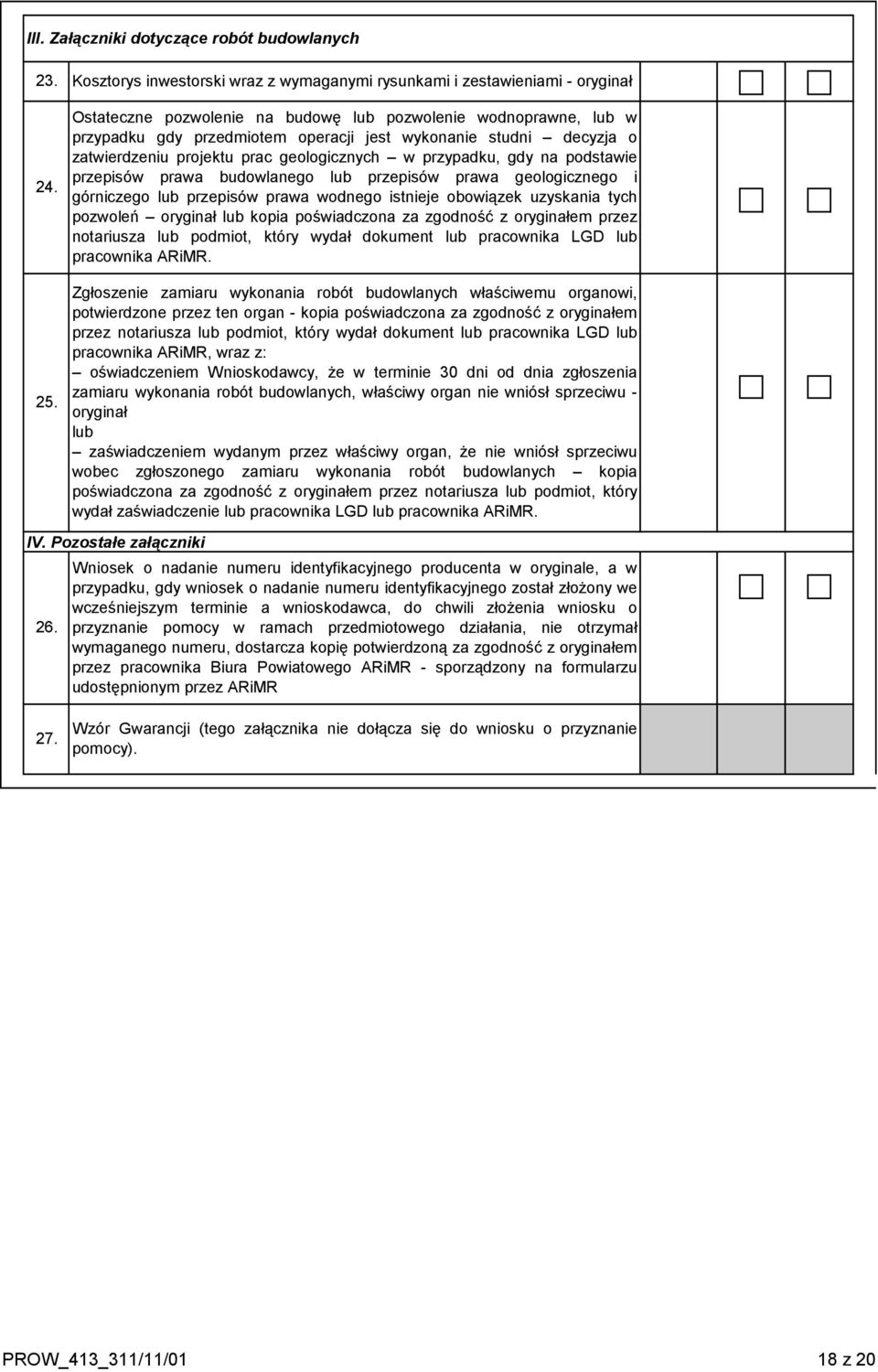 III. Załączniki dotyczące robót budowlanych

23. Kosztorys inwestorski wraz z wymaganymi rysunkami i zestawieniami - oryginał

24. Ostateczne pozwolenie na budowę lub pozwolenie wodnoprawne, lub w przypadku gdy przedmiotem operacji jest wykonanie studni – decyzja o zatwierdzeniu projektu prac geologicznych – w przypadku, gdy na podstawie przepisów prawa budowlanego lub przepisów prawa geologicznego i górniczego lub przepisów prawa wodnego istnieje obowiązek uzyskania tych pozwoleń – oryginał lub kopia poświadczona za zgodność z oryginałem przez notariusza lub podmiot, który wydał dokument lub pracownika LGD lub pracownika ARiMR.

25. Zgłoszenie zamiaru wykonania robót budowlanych właściwemu organowi, potwierdzone przez ten organ - kopia poświadczona za zgodność z oryginałem przez notariusza lub podmiot, który wydał dokument lub pracownika LGD lub pracownika ARiMR, wraz z:
– oświadczeniem Wnioskodawcy, że w terminie 30 dni od dnia zgłoszenia zamiaru wykonania robót budowlanych, właściwy organ nie wniósł sprzeciwu - oryginał
lub
– zaświadczeniem wydanym przez właściwy organ, że nie wniósł sprzeciwu wobec zgłoszonego zamiaru wykonania robót budowlanych – kopia poświadczona za zgodność z oryginałem przez notariusza lub podmiot, który wydał zaświadczenie lub pracownika LGD lub pracownika ARiMR.

IV. Pozostałe załączniki

26. Wniosek o nadanie numeru identyfikacyjnego producenta w oryginale, a w przypadku, gdy wniosek o nadanie numeru identyfikacyjnego został złożony we wcześniejszym terminie a wnioskodawca, do chwili złożenia wniosku o przyznanie pomocy w ramach przedmiotowego działania, nie otrzymał wymaganego numeru, dostarcza kopię potwierdzoną za zgodność z oryginałem przez pracownika Biura Powiatowego ARiMR - sporządzony na formularzu udostępnionym przez ARiMR

27. Wzór Gwarancji (tego załącznika nie dołącza się do wniosku o przyznanie pomocy).

PROW_413_311/11/01 18 z 20